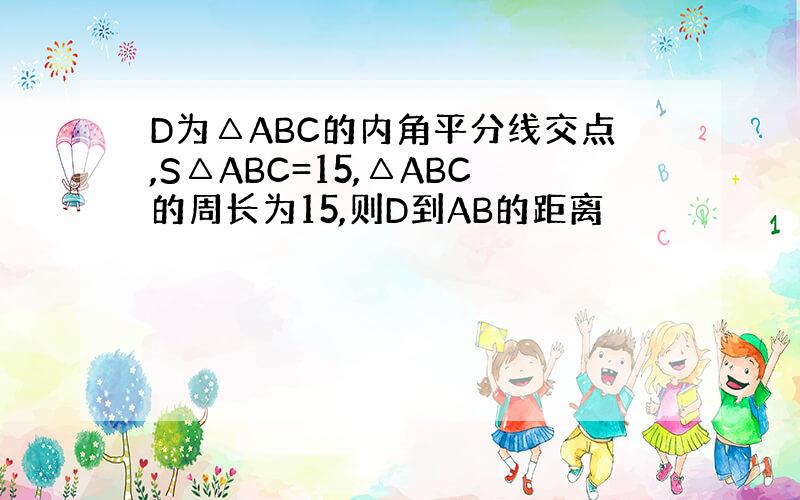 D为△ABC的内角平分线交点,S△ABC=15,△ABC的周长为15,则D到AB的距离

1 2 ? B + C 1